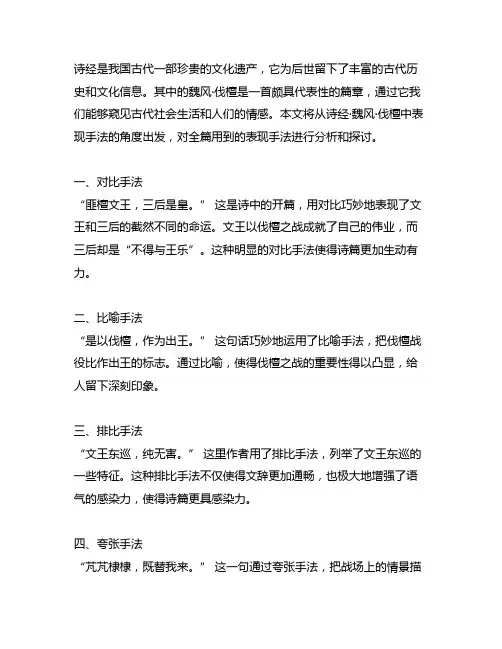 诗经是我国古代一部珍贵的文化遗产，它为后世留下了丰富的古代历史和文化信息。其中的魏风·伐檀是一首颇具代表性的篇章，通过它我们能够窥见古代社会生活和人们的情感。本文将从诗经·魏风·伐檀中表现手法的角度出发，对全篇用到的表现手法进行分析和探讨。

一、对比手法
“匪檀文王，三后是皇。” 这是诗中的开篇，用对比巧妙地表现了文王和三后的截然不同的命运。文王以伐檀之战成就了自己的伟业，而三后却是“不得与王乐”。这种明显的对比手法使得诗篇更加生动有力。

二、比喻手法
“是以伐檀，作为出王。” 这句话巧妙地运用了比喻手法，把伐檀战役比作出王的标志。通过比喻，使得伐檀之战的重要性得以凸显，给人留下深刻印象。

三、排比手法
“文王东巡，纯无害。” 这里作者用了排比手法，列举了文王东巡的一些特征。这种排比手法不仅使得文辞更加通畅，也极大地增强了语气的感染力，使得诗篇更具感染力。

四、夸张手法
“芃芃棣棣，既替我来。” 这一句通过夸张手法，把战场上的情景描